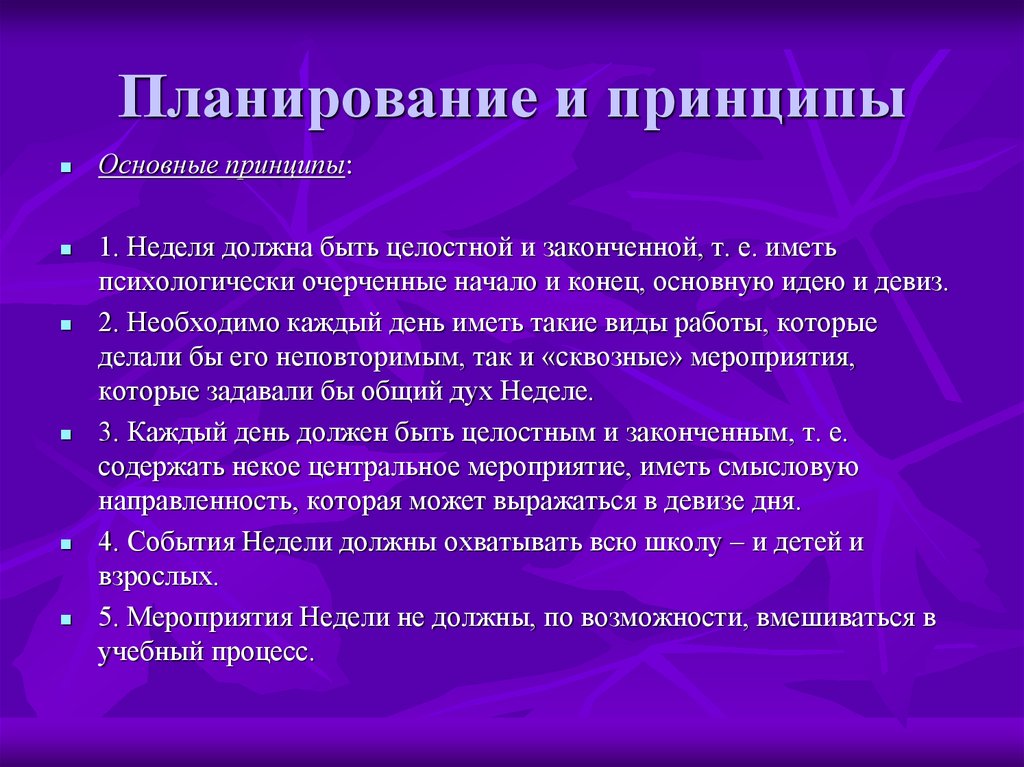 Планирование и принципы

Основные принципы:

1. Неделя должна быть целостной и законченной, т. е. иметь психологически очерченные начало и конец, основную идею и девиз.

2. Необходимо каждый день иметь такие виды работы, которые делали бы его неповторимым, так и «сквозные» мероприятия, которые задавали бы общий дух Неделе.

3. Каждый день должен быть целостным и законченным, т. е. содержать некое центральное мероприятие, иметь смысловую направленность, которая может выражаться в девизе дня.

4. События Недели должны охватывать всю школу – и детей и взрослых.

5. Мероприятия Недели не должны, по возможности, вмешиваться в учебный процесс.